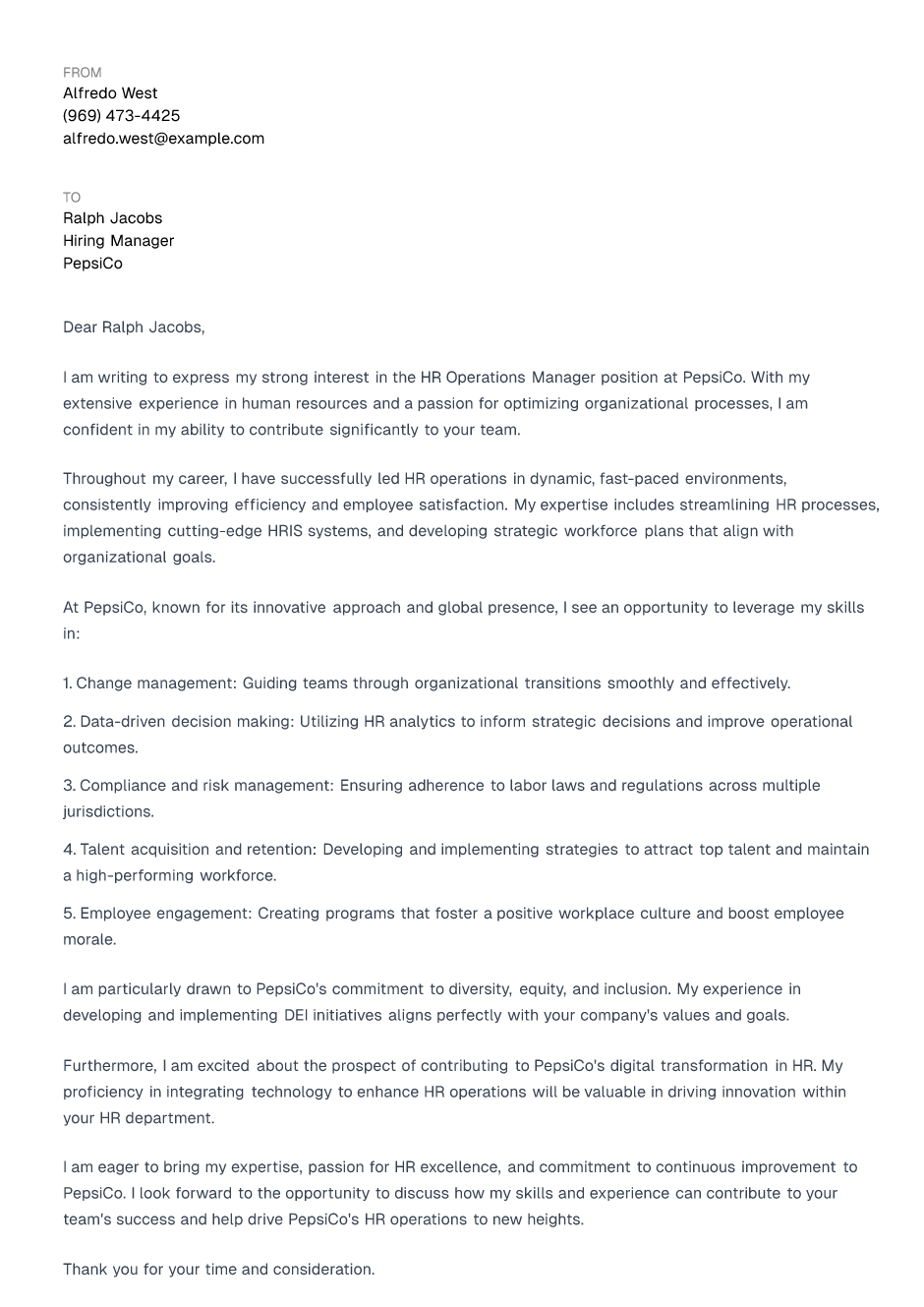 FROM
Alfredo West
(969) 473-4425
alfredo.west@example.com

TO
Ralph Jacobs
Hiring Manager
PepsiCo

Dear Ralph Jacobs,

I am writing to express my strong interest in the HR Operations Manager position at PepsiCo. With my extensive experience in human resources and a passion for optimizing organizational processes, I am confident in my ability to contribute significantly to your team.

Throughout my career, I have successfully led HR operations in dynamic, fast-paced environments, consistently improving efficiency and employee satisfaction. My expertise includes streamlining HR processes, implementing cutting-edge HRIS systems, and developing strategic workforce plans that align with organizational goals.

At PepsiCo, known for its innovative approach and global presence, I see an opportunity to leverage my skills in:

1. Change management: Guiding teams through organizational transitions smoothly and effectively.

2. Data-driven decision making: Utilizing HR analytics to inform strategic decisions and improve operational outcomes.

3. Compliance and risk management: Ensuring adherence to labor laws and regulations across multiple jurisdictions.

4. Talent acquisition and retention: Developing and implementing strategies to attract top talent and maintain a high-performing workforce.

5. Employee engagement: Creating programs that foster a positive workplace culture and boost employee morale.

I am particularly drawn to PepsiCo's commitment to diversity, equity, and inclusion. My experience in developing and implementing DEI initiatives aligns perfectly with your company's values and goals.

Furthermore, I am excited about the prospect of contributing to PepsiCo's digital transformation in HR. My proficiency in integrating technology to enhance HR operations will be valuable in driving innovation within your HR department.

I am eager to bring my expertise, passion for HR excellence, and commitment to continuous improvement to PepsiCo. I look forward to the opportunity to discuss how my skills and experience can contribute to your team's success and help drive PepsiCo's HR operations to new heights.

Thank you for your time and consideration.